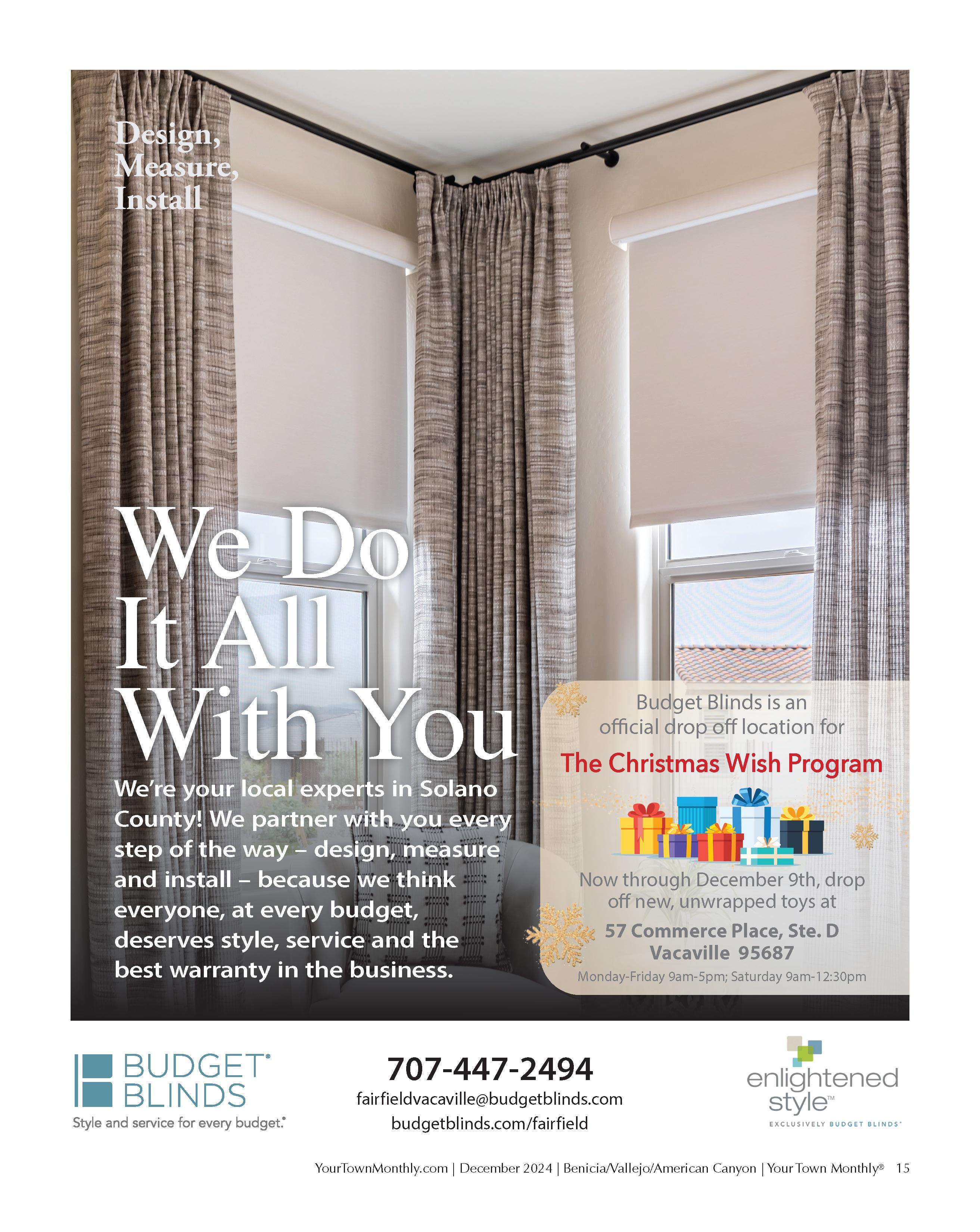 Design, Measure, Install

We Do It All With You

We're your local experts in Solano County! We partner with you every step of the way – design, measure and install – because we think everyone, at every budget, deserves style, service and the best warranty in the business.

Budget Blinds is an official drop off location for

The Christmas Wish Program

Now through December 9th, drop off new, unwrapped toys at

57 Commerce Place, Ste. D
Vacaville 95687

Monday-Friday 9am-5pm; Saturday 9am-12:30pm

BUDGET® BLINDS
Style and service for every budget.®

707-447-2494
fairfieldvacaville@budgetblinds.com
budgetblinds.com/fairfield

enlightened style™
EXCLUSIVELY BUDGET BLINDS®

YourTownMonthly.com | December 2024 | Benicia/Vallejo/American Canyon | Your Town Monthly® 15